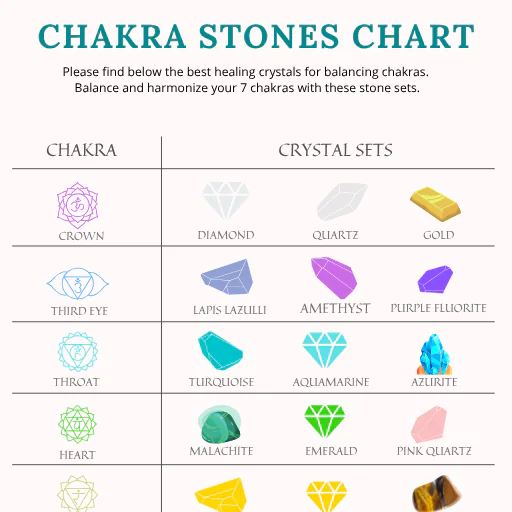 CHAKRA STONES CHART

Please find below the best healing crystals for balancing chakras. Balance and harmonize your 7 chakras with these stone sets.

| CHAKRA | CRYSTAL SETS | | |
|---|---|---|---|
| CROWN | DIAMOND | QUARTZ | GOLD |
| THIRD EYE | LAPIS LAZULLI | AMETHYST | PURPLE FLUORITE |
| THROAT | TURQUOISE | AQUAMARINE | AZURITE |
| HEART | MALACHITE | EMERALD | PINK QUARTZ |